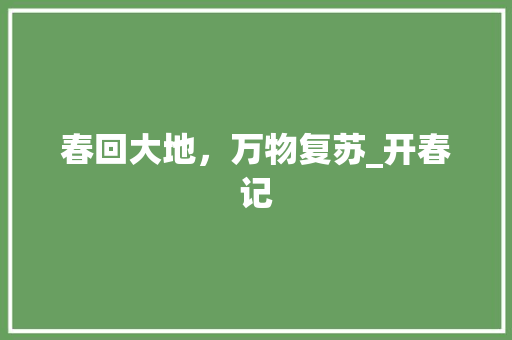 春回大地，万物复苏_开春记